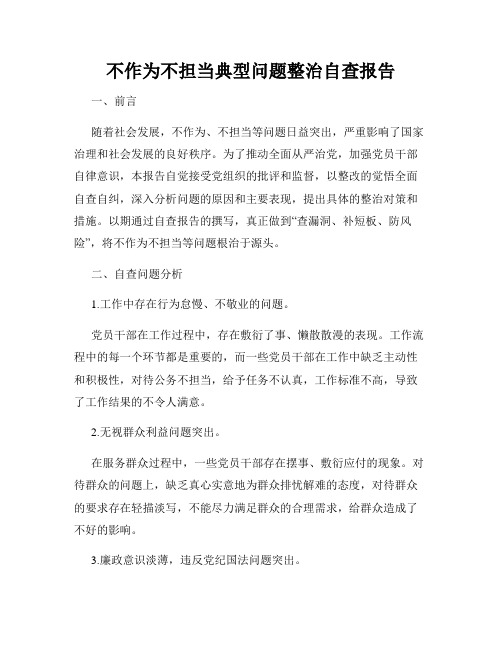 不作为不担当典型问题整治自查报告

一、前言

随着社会发展，不作为、不担当等问题日益突出，严重影响了国家治理和社会发展的良好秩序。为了推动全面从严治党，加强党员干部自律意识，本报告自觉接受党组织的批评和监督，以整改的觉悟全面自查自纠，深入分析问题的原因和主要表现，提出具体的整治对策和措施。以期通过自查报告的撰写，真正做到“查漏洞、补短板、防风险”，将不作为不担当等问题根治于源头。

二、自查问题分析

1.工作中存在行为怠慢、不敬业的问题。

党员干部在工作过程中，存在敷衍了事、懒散散漫的表现。工作流程中的每一个环节都是重要的，而一些党员干部在工作中缺乏主动性和积极性，对待公务不担当，给予任务不认真，工作标准不高，导致了工作结果的不令人满意。

2.无视群众利益问题突出。

在服务群众过程中，一些党员干部存在摆事、敷衍应付的现象。对待群众的问题上，缺乏真心实意地为群众排忧解难的态度，对待群众的要求存在轻描淡写，不能尽力满足群众的合理需求，给群众造成了不好的影响。

3.廉政意识淡薄，违反党纪国法问题突出。